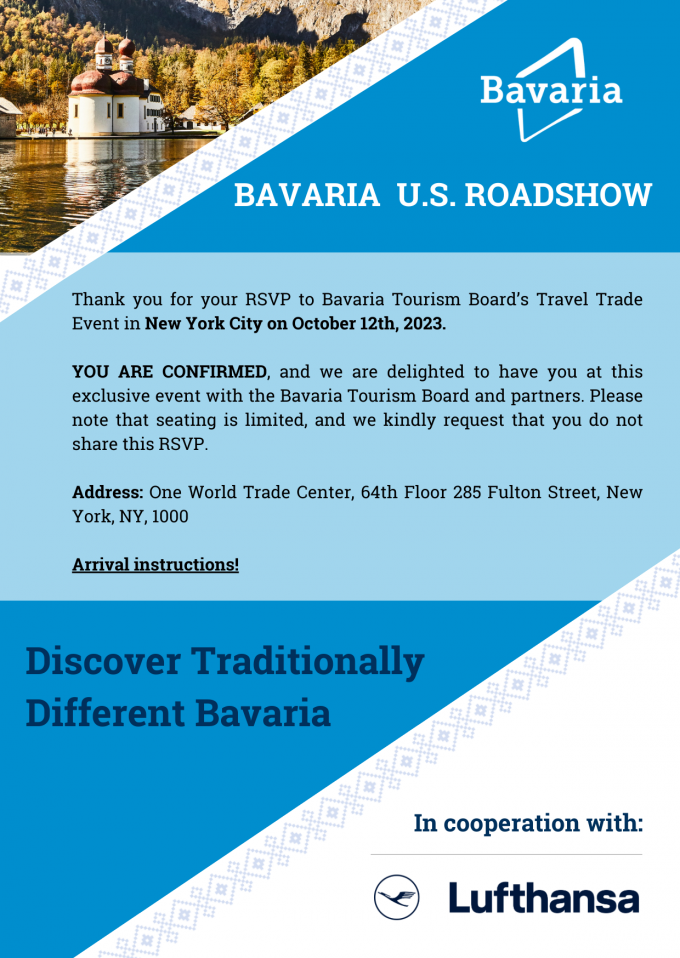 Bavaria

BAVARIA U.S. ROADSHOW

Thank you for your RSVP to Bavaria Tourism Board's Travel Trade Event in New York City on October 12th, 2023.

YOU ARE CONFIRMED, and we are delighted to have you at this exclusive event with the Bavaria Tourism Board and partners. Please note that seating is limited, and we kindly request that you do not share this RSVP.

Address: One World Trade Center, 64th Floor 285 Fulton Street, New York, NY, 1000

Arrival instructions!

Discover Traditionally Different Bavaria

In cooperation with:

Lufthansa